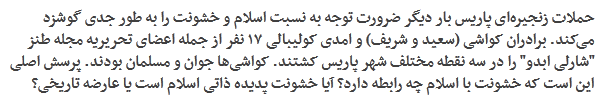 حملات زنجیره‌ای پاریس بار دیگر ضرورت توجه به نسبت اسلام و خشونت را به طور جدی گوشزد می‌کند. برادران کواشی (سعید و شریف) و امدی کولیبالی ۱۷ نفر از جمله اعضای تحریریه مجله طنز "شارلی ابدو" را در سه نقطه مختلف شهر پاریس کشتند. کواشی‌ها جوان و مسلمان بودند. پرسش اصلی این است که خشونت با اسلام چه رابطه دارد؟ آیا خشونت پدیده ذاتی اسلام است یا عارضه تاریخی؟